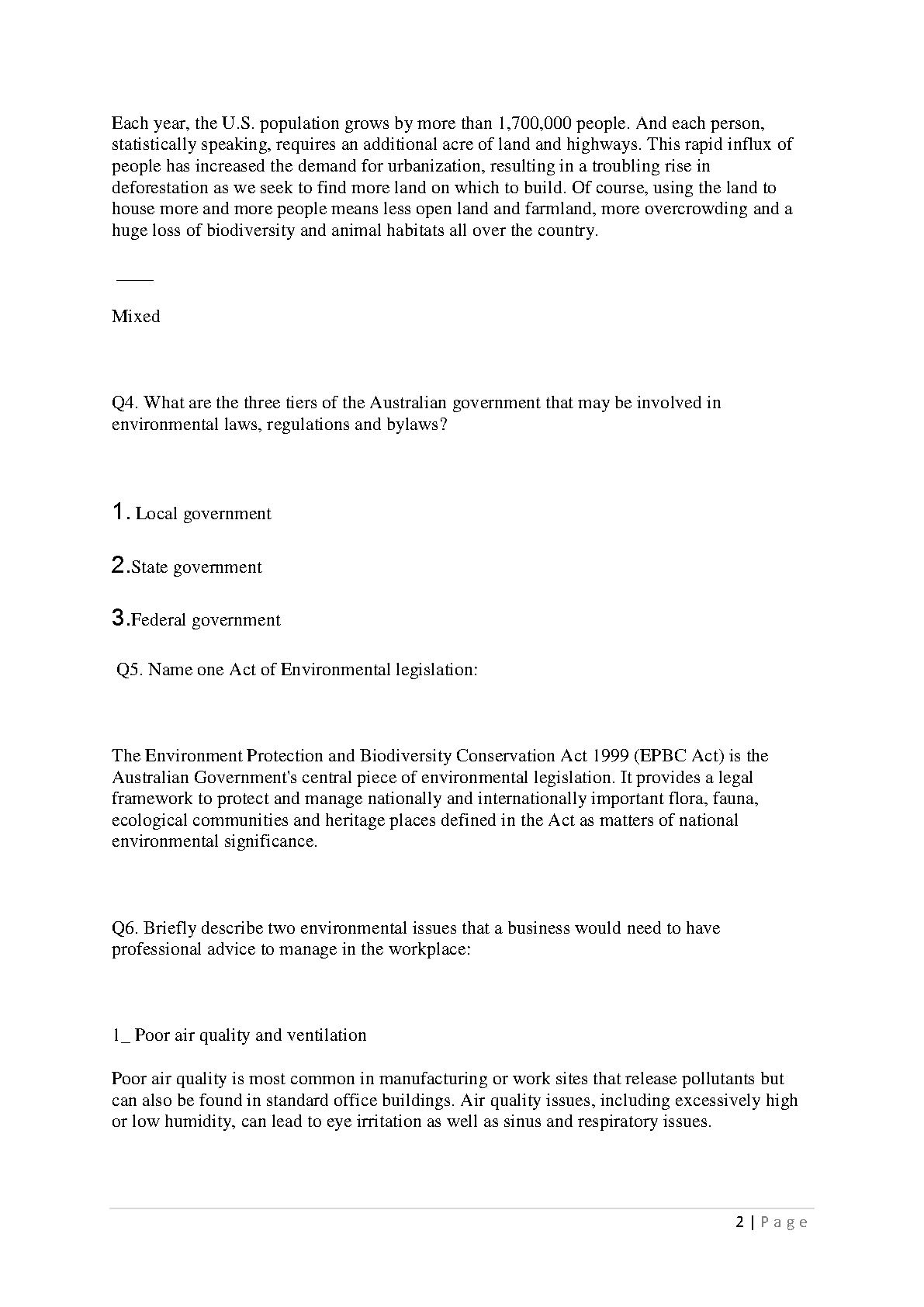 Each year, the U.S. population grows by more than 1,700,000 people. And each person, statistically speaking, requires an additional acre of land and highways. This rapid influx of people has increased the demand for urbanization, resulting in a troubling rise in deforestation as we seek to find more land on which to build. Of course, using the land to house more and more people means less open land and farmland, more overcrowding and a huge loss of biodiversity and animal habitats all over the country.

____

Mixed

Q4. What are the three tiers of the Australian government that may be involved in environmental laws, regulations and bylaws?

1. Local government

2.State government

3.Federal government

Q5. Name one Act of Environmental legislation:

The Environment Protection and Biodiversity Conservation Act 1999 (EPBC Act) is the Australian Government's central piece of environmental legislation. It provides a legal framework to protect and manage nationally and internationally important flora, fauna, ecological communities and heritage places defined in the Act as matters of national environmental significance.

Q6. Briefly describe two environmental issues that a business would need to have professional advice to manage in the workplace:

1_ Poor air quality and ventilation

Poor air quality is most common in manufacturing or work sites that release pollutants but can also be found in standard office buildings. Air quality issues, including excessively high or low humidity, can lead to eye irritation as well as sinus and respiratory issues.

2 | Page